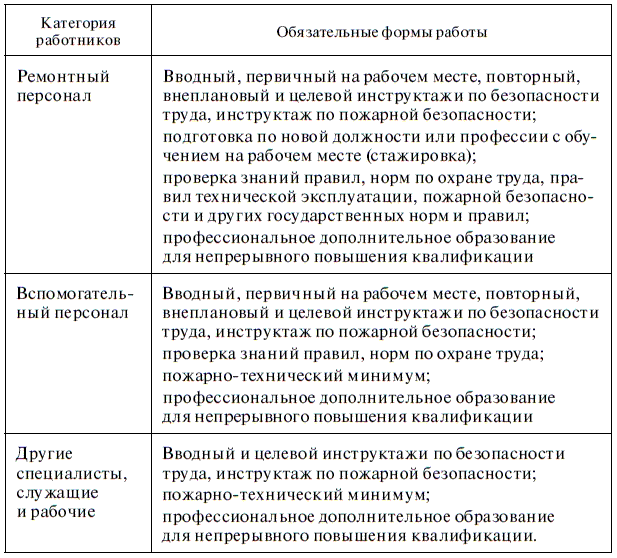 | Категория работников | Обязательные формы работы |
|---|---|
| Ремонтный персонал | Вводный, первичный на рабочем месте, повторный, внеплановый и целевой инструктажи по безопасности труда, инструктаж по пожарной безопасности; подготовка по новой должности или профессии с обучением на рабочем месте (стажировка); проверка знаний правил, норм по охране труда, правил технической эксплуатации, пожарной безопасности и других государственных норм и правил; профессиональное дополнительное образование для непрерывного повышения квалификации |
| Вспомогательный персонал | Вводный, первичный на рабочем месте, повторный, внеплановый и целевой инструктажи по безопасности труда, инструктаж по пожарной безопасности; проверка знаний правил, норм по охране труда; пожарно-технический минимум; профессиональное дополнительное образование для непрерывного повышения квалификации |
| Другие специалисты, служащие и рабочие | Вводный и целевой инструктажи по безопасности труда, инструктаж по пожарной безопасности; пожарно-технический минимум; профессиональное дополнительное образование для непрерывного повышения квалификации. |